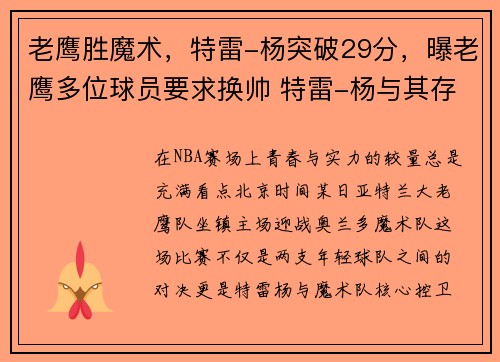 老鹰胜魔术，特雷-杨突破29分，曝老鹰多位球员要求换帅 特雷-杨与其存

在NBA赛场上青春与实力的较量总是充满看点北京时间某日亚特兰大老鹰队坐镇主场迎战奥兰多魔术队这场比赛不仅是两支年轻球队之间的对决更是特雷杨与魔术队核心控卫